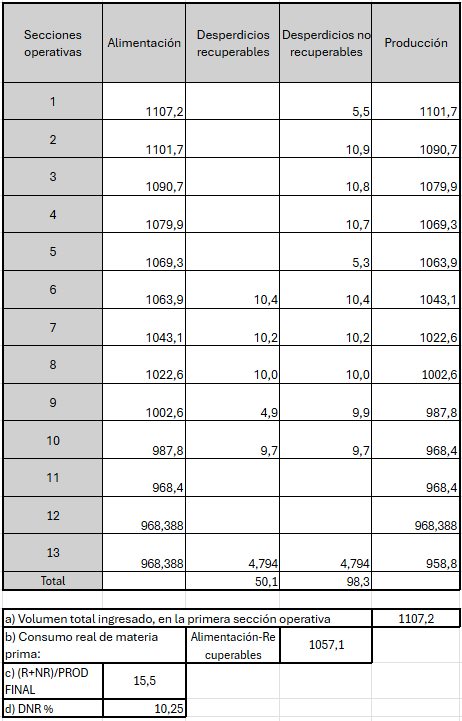 | Secciones operativas | Alimentación | Desperdicios recuperables | Desperdicios no recuperables | Producción |
|---|---|---|---|---|
| 1 | 1107,2 | | 5,5 | 1101,7 |
| 2 | 1101,7 | | 10,9 | 1090,7 |
| 3 | 1090,7 | | 10,8 | 1079,9 |
| 4 | 1079,9 | | 10,7 | 1069,3 |
| 5 | 1069,3 | | 5,3 | 1063,9 |
| 6 | 1063,9 | 10,4 | 10,4 | 1043,1 |
| 7 | 1043,1 | 10,2 | 10,2 | 1022,6 |
| 8 | 1022,6 | 10,0 | 10,0 | 1002,6 |
| 9 | 1002,6 | 4,9 | 9,9 | 987,8 |
| 10 | 987,8 | 9,7 | 9,7 | 968,4 |
| 11 | 968,4 | | | 968,4 |
| 12 | 968,388 | | | 968,388 |
| 13 | 968,388 | 4,794 | 4,794 | 958,8 |
| Total | | 50,1 | 98,3 | |

| | | | |
|---|---|---|---|
| a) Volumen total ingresado, en la primera sección operativa | | | 1107,2 |
| b) Consumo real de materia prima: | Alimentación-Recuperables | 1057,1 | |
| c) (R+NR)/PROD FINAL | 15,5 | | |
| d) DNR % | 10,25 | | |